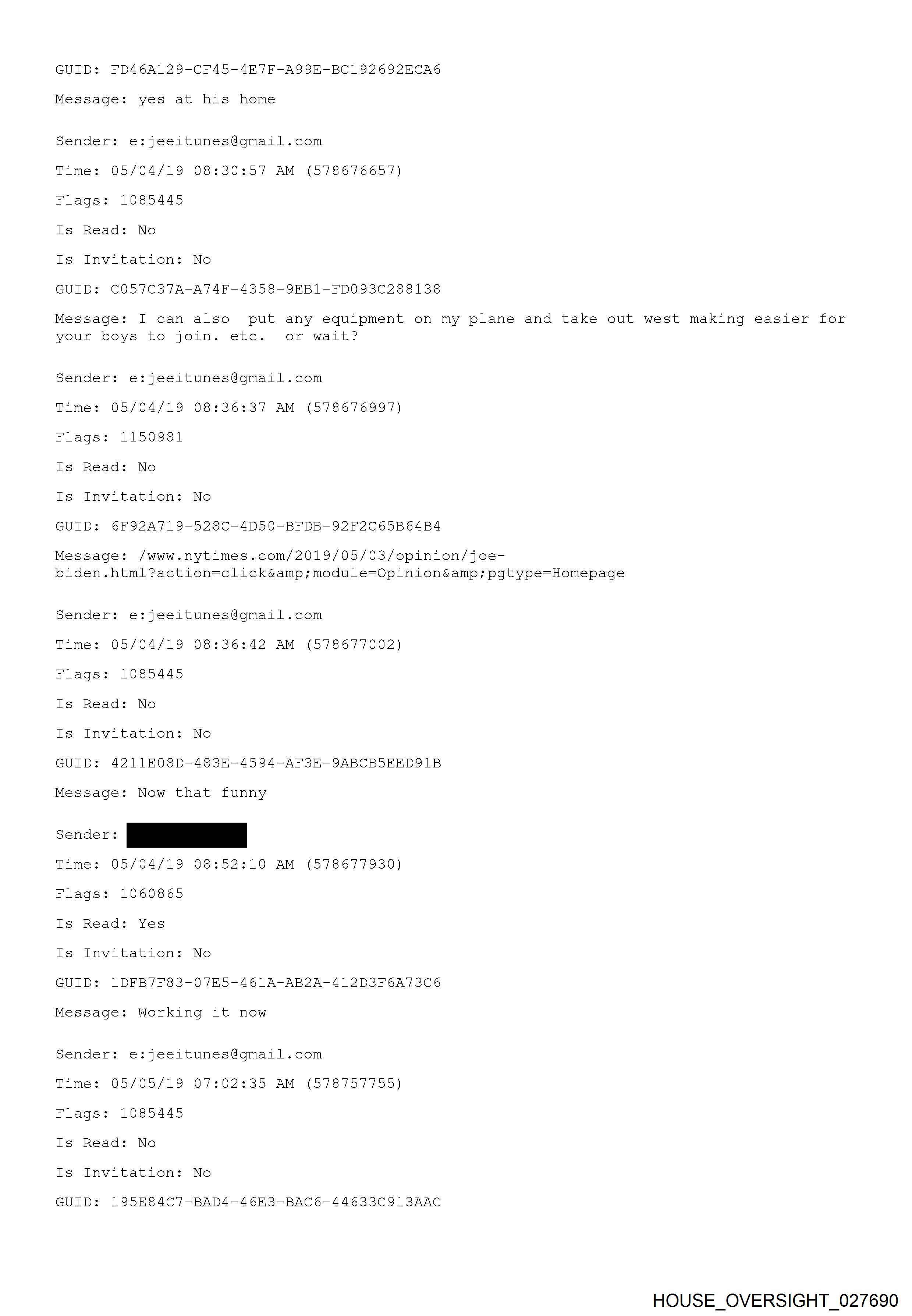 GUID: FD46A129-CF45-4E7F-A99E-BC192692ECA6

Message: yes at his home

Sender: e:jeeitunes@gmail.com

Time: 05/04/19 08:30:57 AM (578676657)

Flags: 1085445

Is Read: No

Is Invitation: No

GUID: C057C37A-A74F-4358-9EB1-FD093C288138

Message: I can also put any equipment on my plane and take out west making easier for your boys to join. etc. or wait?

Sender: e:jeeitunes@gmail.com

Time: 05/04/19 08:36:37 AM (578676997)

Flags: 1150981

Is Read: No

Is Invitation: No

GUID: 6F92A719-528C-4D50-BFDB-92F2C65B64B4

Message: /www.nytimes.com/2019/05/03/opinion/joe-biden.html?action=click&amp;module=Opinion&amp;pgtype=Homepage

Sender: e:jeeitunes@gmail.com

Time: 05/04/19 08:36:42 AM (578677002)

Flags: 1085445

Is Read: No

Is Invitation: No

GUID: 4211E08D-483E-4594-AF3E-9ABCB5EED91B

Message: Now that funny

Sender:

Time: 05/04/19 08:52:10 AM (578677930)

Flags: 1060865

Is Read: Yes

Is Invitation: No

GUID: 1DFB7F83-07E5-461A-AB2A-412D3F6A73C6

Message: Working it now

Sender: e:jeeitunes@gmail.com

Time: 05/05/19 07:02:35 AM (578757755)

Flags: 1085445

Is Read: No

Is Invitation: No

GUID: 195E84C7-BAD4-46E3-BAC6-44633C913AAC

HOUSE_OVERSIGHT_027690